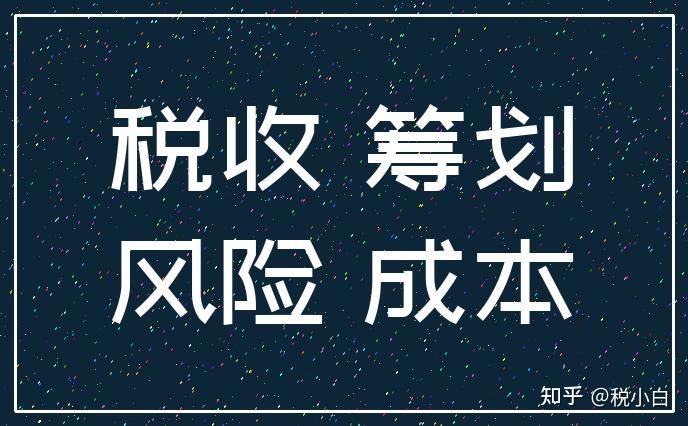 税收 筹划
风险 成本

知乎 @税小白